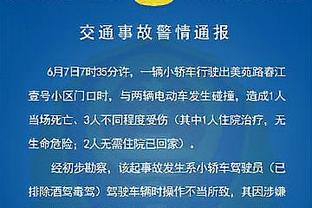 交通事故警情通报

6月7日7时35分许，一辆小轿车行驶出美苑路春江壹号小区门口时，与两辆电动车发生碰撞，造成1人当场死亡、3人不同程度受伤（其中1人住院治疗，无生命危险；2人无需住院已回家）。

经初步勘察，该起事故发生系小轿车驾驶员（已排除酒驾毒驾）驾驶车辆时操作不当所致，其因涉嫌